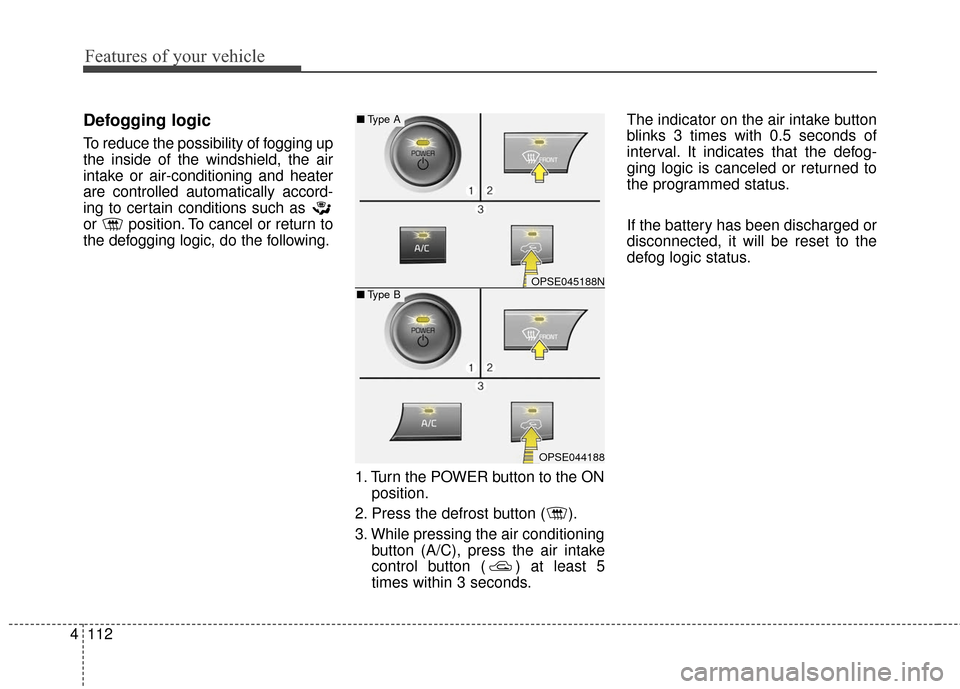 Features of your vehicle

Defogging logic

To reduce the possibility of fogging up the inside of the windshield, the air intake or air-conditioning and heater are controlled automatically according to certain conditions such as or position. To cancel or return to the defogging logic, do the following.

■ Type A

POWER

FRONT

1 2

3

A/C

OPSE045188N

■ Type B

POWER

FRONT

1 2

3

A/C

OPSE044188

1. Turn the POWER button to the ON position.

2. Press the defrost button ( ).

3. While pressing the air conditioning button (A/C), press the air intake control button ( ) at least 5 times within 3 seconds.

The indicator on the air intake button blinks 3 times with 0.5 seconds of interval. It indicates that the defogging logic is canceled or returned to the programmed status.

If the battery has been discharged or disconnected, it will be reset to the defog logic status.

4 112

carmanualsonline.info